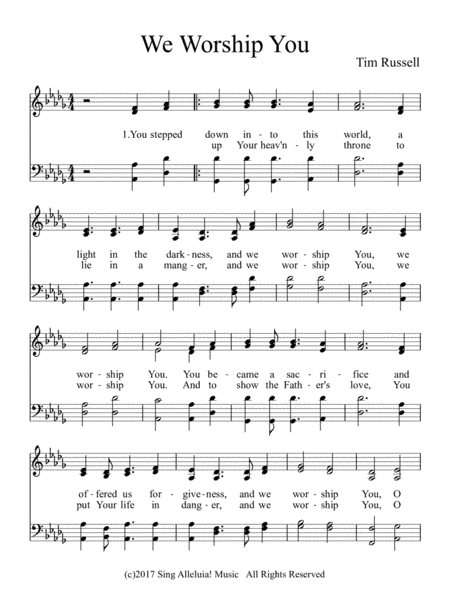 We Worship You

Tim Russell

1.You stepped down in - to this world, a
up Your heav'n - ly throne to

light in the dark - ness, and we wor - ship You, we
lie in a mang - er, and we wor - ship You, we

wor - ship You. You be - came a sac - ri - fice and
wor - ship You. And to show the Fath - er's love, You

of - fered us for - give - ness, and we wor - ship You, O
put Your life in dang - er, and we wor - ship You, O

(c)2017 Sing Alleluia! Music All Rights Reserved